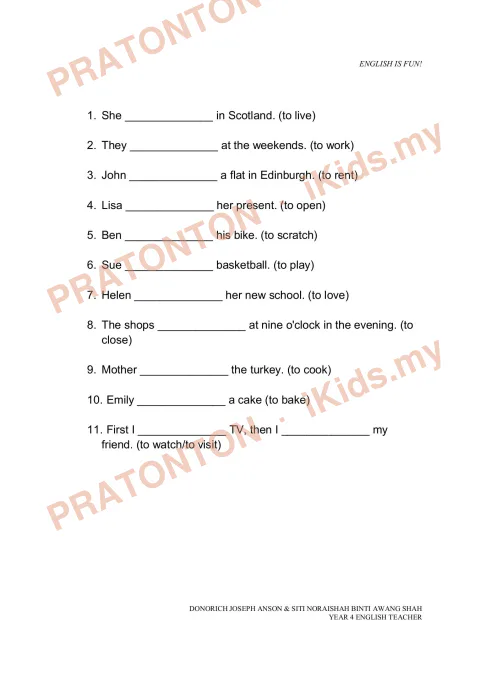 PRATONTON

ENGLISH IS FUN!

1. She ______________ in Scotland. (to live)

2. They ______________ at the weekends. (to work)

3. John ______________ a flat in Edinburgh. (to rent)

4. Lisa ______________ her present. (to open)

5. Ben ______________ his bike. (to scratch)

6. Sue ______________ basketball. (to play)

7. Helen ______________ her new school. (to love)

8. The shops ______________ at nine o'clock in the evening. (to close)

9. Mother ______________ the turkey. (to cook)

10. Emily ______________ a cake (to bake)

11. First I ______________ TV, then I ______________ my friend. (to watch/to visit)

PRATONTON · iKids.my

PRATONTON · iKids.my

PRATONTON

DONORICH JOSEPH ANSON & SITI NORAISHAH BINTI AWANG SHAH
YEAR 4 ENGLISH TEACHER